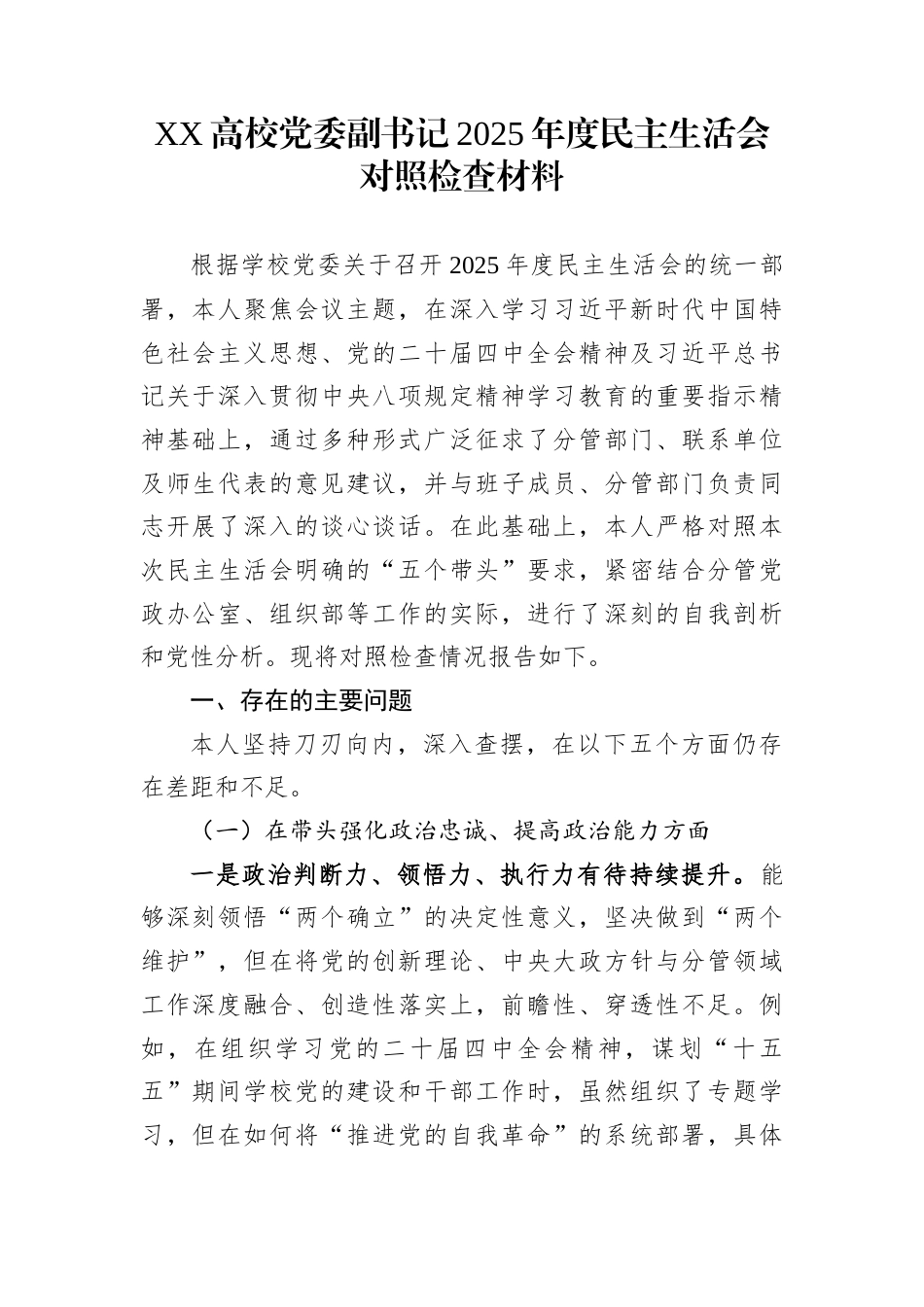 XX 高校党委副书记 2025 年度民主生活会对照检查材料

根据学校党委关于召开 2025 年度民主生活会的统一部署，本人聚焦会议主题，在深入学习习近平新时代中国特色社会主义思想、党的二十届四中全会精神及习近平总书记关于深入贯彻中央八项规定精神学习教育的重要指示精神基础上，通过多种形式广泛征求了分管部门、联系单位及师生代表的意见建议，并与班子成员、分管部门负责同志开展了深入的谈心谈话。在此基础上，本人严格对照本次民主生活会明确的“五个带头”要求，紧密结合分管党政办公室、组织部等工作的实际，进行了深刻的自我剖析和党性分析。现将对照检查情况报告如下。

一、存在的主要问题

本人坚持刀刃向内，深入查摆，在以下五个方面仍存在差距和不足。

（一）在带头强化政治忠诚、提高政治能力方面

一是政治判断力、领悟力、执行力有待持续提升。能够深刻领悟“两个确立”的决定性意义，坚决做到“两个维护”，但在将党的创新理论、中央大政方针与分管领域工作深度融合、创造性落实上，前瞻性、穿透性不足。例如，在组织学习党的二十届四中全会精神，谋划“十五五”期间学校党的建设和干部工作时，虽然组织了专题学习，但在如何将“推进党的自我革命”的系统部署，具体